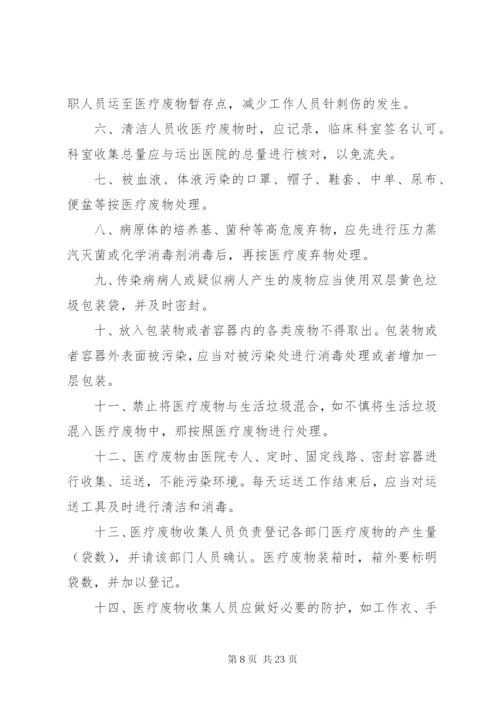 职人员运至医疗废物暂存点，减少工作人员针刺伤的发生。

六、清洁人员收医疗废物时，应记录，临床科室签名认可。科室收集总量应与运出医院的总量进行核对，以免流失。

七、被血液、体液污染的口罩、帽子、鞋套、中单、尿布、便盆等按医疗废物处理。

八、病原体的培养基、菌种等高危废弃物，应先进行压力蒸汽灭菌或化学消毒剂消毒后，再按医疗废弃物处理。

九、传染病病人或疑似病人产生的废物应当使用双层黄色垃圾包装袋，并及时密封。

十、放入包装物或者容器内的各类废物不得取出。包装物或者容器外表面被污染，应当对被污染处进行消毒处理或者增加一层包装。

十一、禁止将医疗废物与生活垃圾混合，如不慎将生活垃圾混入医疗废物中，那按照医疗废物进行处理。

十二、医疗废物由医院专人、定时、固定线路、密封容器进行收集、运送，不能污染环境。每天运送工作结束后，应当对运送工具及时进行清洁和消毒。

十三、医疗废物收集人员负责登记各部门医疗废物的产生量（袋数），并请该部门人员确认。医疗废物装箱时，箱外要标明袋数，并加以登记。

十四、医疗废物收集人员应做好必要的防护，如工作衣、手

第 8 页 共 23 页